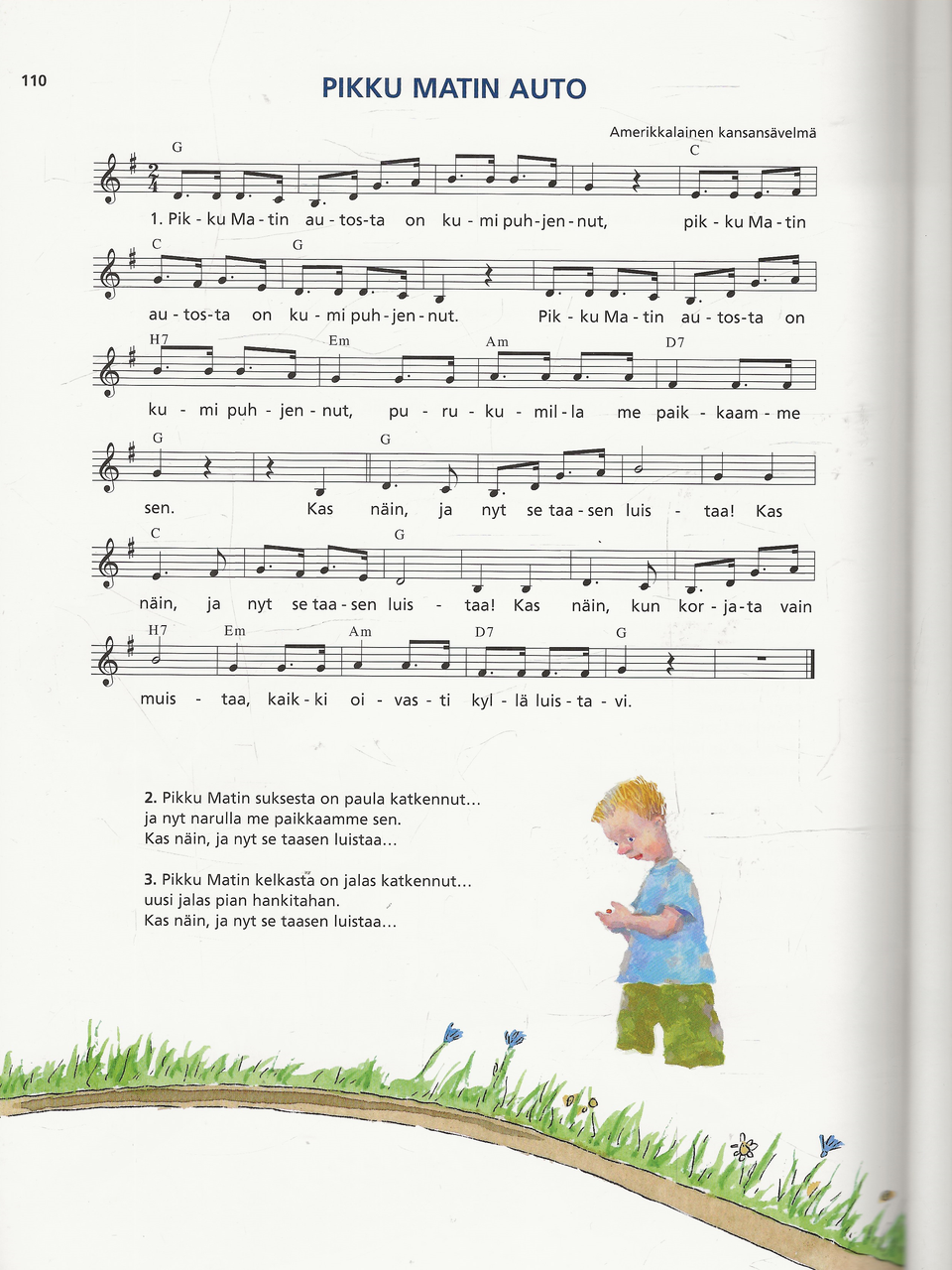 110

PIKKU MATIN AUTO

Amerikkalainen kansansävelmä

G C
1. Pik - ku Ma - tin au - tos - ta on ku - mi puh - jen - nut, pik - ku Ma - tin

C G
au - tos - ta on ku - mi puh - jen - nut. Pik - ku Ma - tin au - tos - ta on

H7 Em Am D7
ku - mi puh - jen - nut, pu - ru - ku - mil - la me paik - kaam - me

G G
sen. Kas näin, ja nyt se taa - sen luis - taa! Kas

C G
näin, ja nyt se taa - sen luis - taa! Kas näin, kun kor - ja - ta vain

H7 Em Am D7 G
muis - taa, kaik - ki oi - vas - ti kyl - lä luis - ta - vi.

2. Pikku Matin suksesta on paula katkennut…
ja nyt narulla me paikkaamme sen.
Kas näin, ja nyt se taasen luistaa…

3. Pikku Matin kelkasta on jalas katkennut…
uusi jalas pian hankitahan.
Kas näin, ja nyt se taasen luistaa…